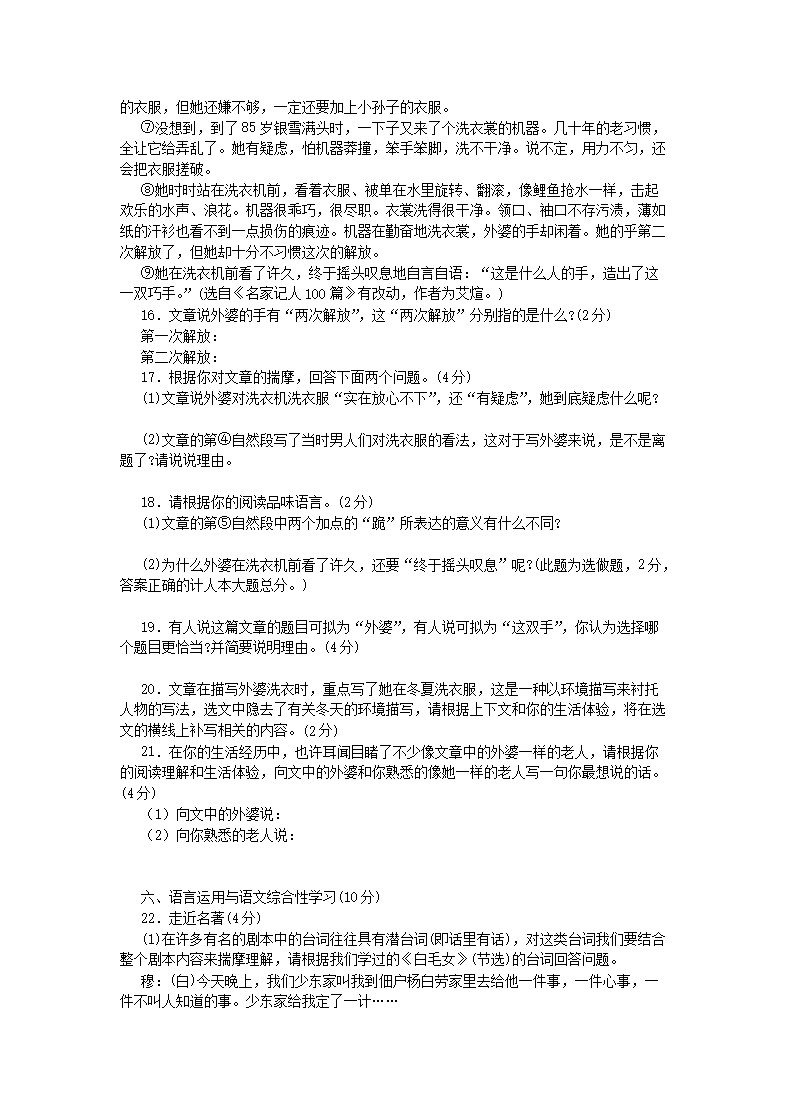 的衣服，但她还嫌不够，一定还要加上小孙子的衣服。

⑦没想到，到了85岁银雪满头时，一下子又来了个洗衣裳的机器。几十年的老习惯，全让它给弄乱了。她有疑虑，怕机器莽撞，笨手笨脚，洗不干净。说不定，用力不匀，还会把衣服搓破。

⑧她时时站在洗衣机前，看着衣服、被单在水里旋转、翻滚，像鲤鱼抢水一样，击起欢乐的水声、浪花。机器很乖巧，很尽职。衣裳洗得很干净。领口、袖口不存污渍，薄如纸的汗衫也看不到一点损伤的痕迹。机器在勤奋地洗衣裳，外婆的手却闲着。她的手第二次解放了，但她却十分不习惯这次的解放。

⑨她在洗衣机前看了许久，终于摇头叹息地自言自语：“这是什么人的手，造出了这一双巧手。”(选自《名家记人100篇》有改动，作者为艾煊。)

16．文章说外婆的手有“两次解放”，这“两次解放”分别指的是什么？(2分)

第一次解放：

第二次解放：

17．根据你对文章的揣摩，回答下面两个问题。(4分)

⑴文章说外婆对洗衣机洗衣服“实在放心不下”，还“有疑虑”，她到底疑虑什么呢？

⑵文章的第④自然段写了当时男人们对洗衣服的看法，这对于写外婆来说，是不是离题了？请说说理由。

18．请根据你的阅读品味语言。(2分)

⑴文章的第⑤自然段中两个加点的“跪”所表达的意义有什么不同？

⑵为什么外婆在洗衣机前看了许久，还要“终于摇头叹息”呢？(此题为选做题，2分，答案正确的计人本大题总分。)

19．有人说这篇文章的题目可拟为“外婆”，有人说可拟为“这双手”，你认为选择哪个题目更恰当？并简要说明理由。(4分)

20．文章在描写外婆洗衣时，重点写了她在冬夏洗衣服，这是一种以环境描写来衬托人物的写法，选文中隐去了有关冬天的环境描写，请根据上下文和你的生活体验，将在选文的横线上补写相关的内容。(2分)

21．在你的生活经历中，也许耳闻目睹了不少像文章中的外婆一样的老人，请根据你的阅读理解和生活体验，向文中的外婆和你熟悉的像她一样的老人写一句你最想说的话。(4分)

（1）向文中的外婆说：

（2）向你熟悉的老人说：

六、语言运用与语文综合性学习(10分)

22．走近名著(4分)

⑴在许多有名的剧本中的台词往往具有潜台词(即话里有话)，对这类台词我们要结合整个剧本内容来揣摩理解，请根据我们学过的《白毛女》(节选)的台词回答问题。

穆：(白)今天晚上，我们少东家叫我到佃户杨白劳家里去给他一件事，一件心事，一件不叫人知道的事。少东家给我定了一计……